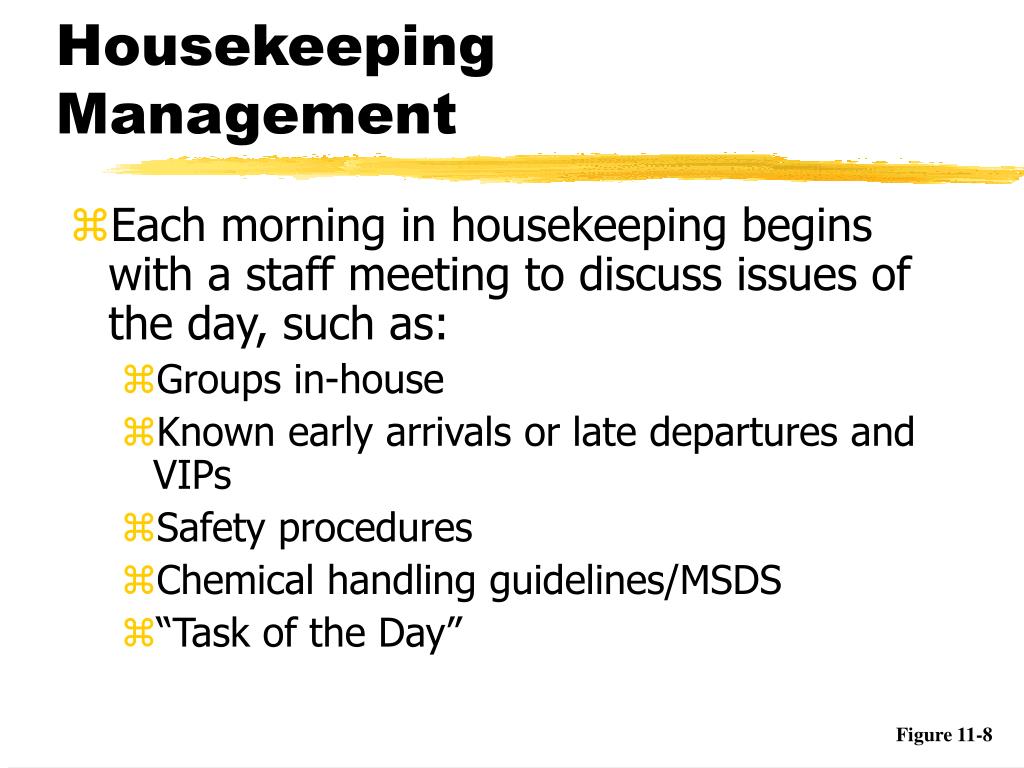 Housekeeping Management

⌘Each morning in housekeeping begins with a staff meeting to discuss issues of the day, such as:

⌘Groups in-house

⌘Known early arrivals or late departures and VIPs

⌘Safety procedures

⌘Chemical handling guidelines/MSDS

⌘“Task of the Day”

Figure 11-8